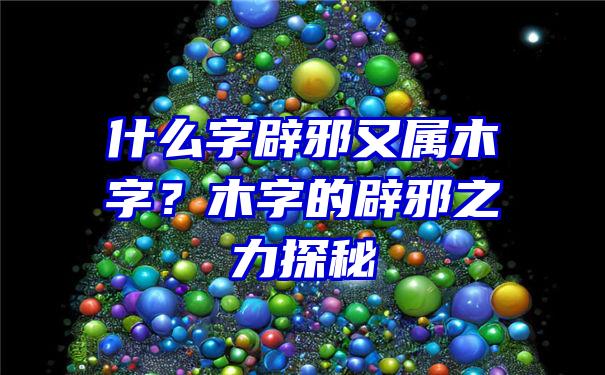 什么字辟邪又属木字？木字的辟邪之力探秘